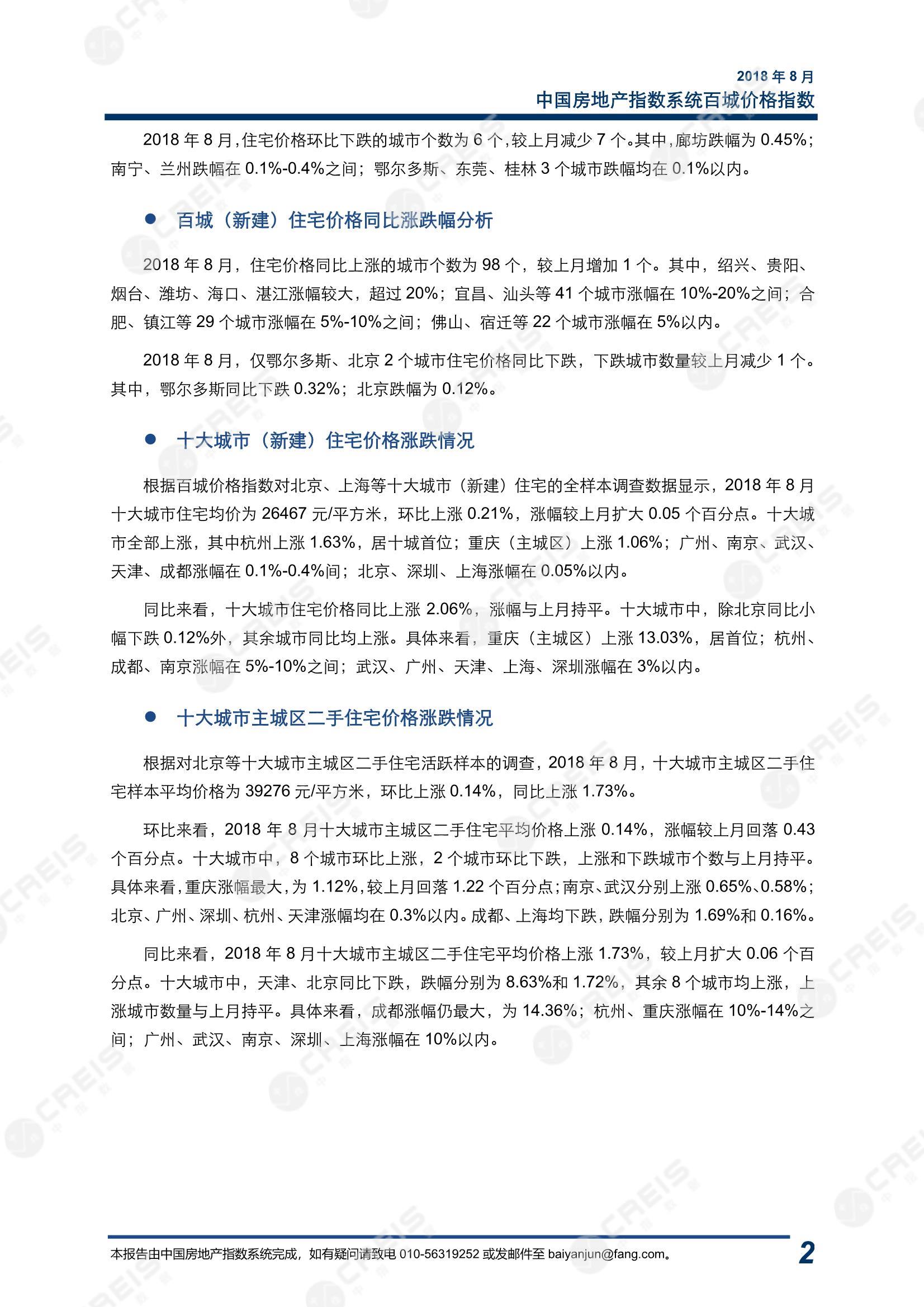 2018 年 8 月
中国房地产指数系统百城价格指数

2018 年 8 月，住宅价格环比下跌的城市个数为 6 个，较上月减少 7 个。其中，廊坊跌幅为 0.45%；南宁、兰州跌幅在 0.1%-0.4%之间；鄂尔多斯、东莞、桂林 3 个城市跌幅均在 0.1%以内。

● 百城（新建）住宅价格同比涨跌幅分析

2018 年 8 月，住宅价格同比上涨的城市个数为 98 个，较上月增加 1 个。其中，绍兴、贵阳、烟台、潍坊、海口、湛江涨幅较大，超过 20%；宜昌、汕头等 41 个城市涨幅在 10%-20%之间；合肥、镇江等 29 个城市涨幅在 5%-10%之间；佛山、宿迁等 22 个城市涨幅在 5%以内。

2018 年 8 月，仅鄂尔多斯、北京 2 个城市住宅价格同比下跌，下跌城市数量较上月减少 1 个。其中，鄂尔多斯同比下跌 0.32%；北京跌幅为 0.12%。

● 十大城市（新建）住宅价格涨跌情况

根据百城价格指数对北京、上海等十大城市（新建）住宅的全样本调查数据显示，2018 年 8 月十大城市住宅均价为 26467 元/平方米，环比上涨 0.21%，涨幅较上月扩大 0.05 个百分点。十大城市全部上涨，其中杭州上涨 1.63%，居十城首位；重庆（主城区）上涨 1.06%；广州、南京、武汉、天津、成都涨幅在 0.1%-0.4%间；北京、深圳、上海涨幅在 0.05%以内。

同比来看，十大城市住宅价格同比上涨 2.06%，涨幅与上月持平。十大城市中，除北京同比小幅下跌 0.12%外，其余城市同比均上涨。具体来看，重庆（主城区）上涨 13.03%，居首位；杭州、成都、南京涨幅在 5%-10%之间；武汉、广州、天津、上海、深圳涨幅在 3%以内。

● 十大城市主城区二手住宅价格涨跌情况

根据对北京等十大城市主城区二手住宅活跃样本的调查，2018 年 8 月，十大城市主城区二手住宅样本平均价格为 39276 元/平方米，环比上涨 0.14%，同比上涨 1.73%。

环比来看，2018 年 8 月十大城市主城区二手住宅平均价格上涨 0.14%，涨幅较上月回落 0.43 个百分点。十大城市中，8 个城市环比上涨，2 个城市环比下跌，上涨和下跌城市个数与上月持平。具体来看，重庆涨幅最大，为 1.12%，较上月回落 1.22 个百分点；南京、武汉分别上涨 0.65%、0.58%；北京、广州、深圳、杭州、天津涨幅均在 0.3%以内。成都、上海均下跌，跌幅分别为 1.69%和 0.16%。

同比来看，2018 年 8 月十大城市主城区二手住宅平均价格上涨 1.73%，较上月扩大 0.06 个百分点。十大城市中，天津、北京同比下跌，跌幅分别为 8.63%和 1.72%，其余 8 个城市均上涨，上涨城市数量与上月持平。具体来看，成都涨幅仍最大，为 14.36%；杭州、重庆涨幅在 10%-14%之间；广州、武汉、南京、深圳、上海涨幅在 10%以内。

本报告由中国房地产指数系统完成，如有疑问请致电 010-56319252 或发邮件至 baiyanjun@fang.com。 2